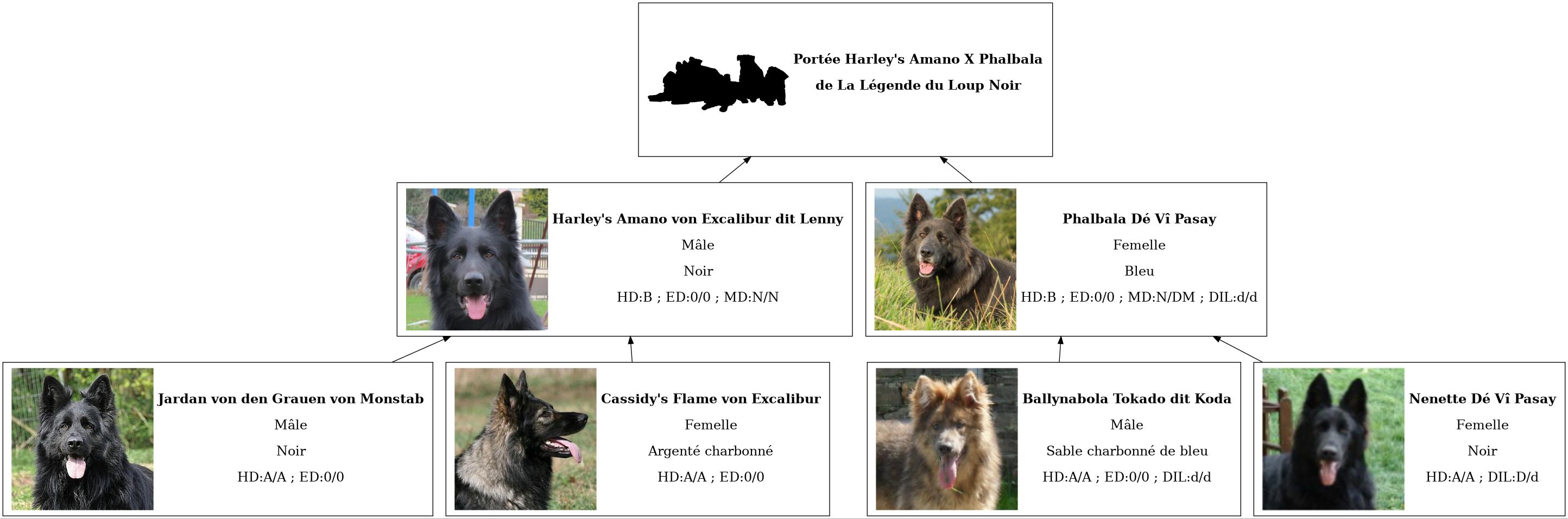 Portée Harley's Amano X Phalbala
de La Légende du Loup Noir

Harley's Amano von Excalibur dit Lenny
Mâle
Noir
HD:B ; ED:0/0 ; MD:N/N

Phalbala Dé Vî Pasay
Femelle
Bleu
HD:B ; ED:0/0 ; MD:N/DM ; DIL:d/d

Jardan von den Grauen von Monstab
Mâle
Noir
HD:A/A ; ED:0/0

Cassidy's Flame von Excalibur
Femelle
Argenté charbonné
HD:A/A ; ED:0/0

Ballynabola Tokado dit Koda
Mâle
Sable charbonné de bleu
HD:A/A ; ED:0/0 ; DIL:d/d

Nenette Dé Vî Pasay
Femelle
Noir
HD:A/A ; DIL:D/d